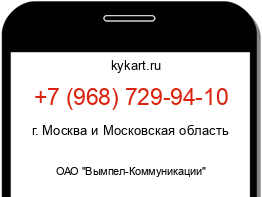 kykart.ru

+7 (968) 729-94-10

г. Москва и Московская область

ОАО "Вымпел-Коммуникации"